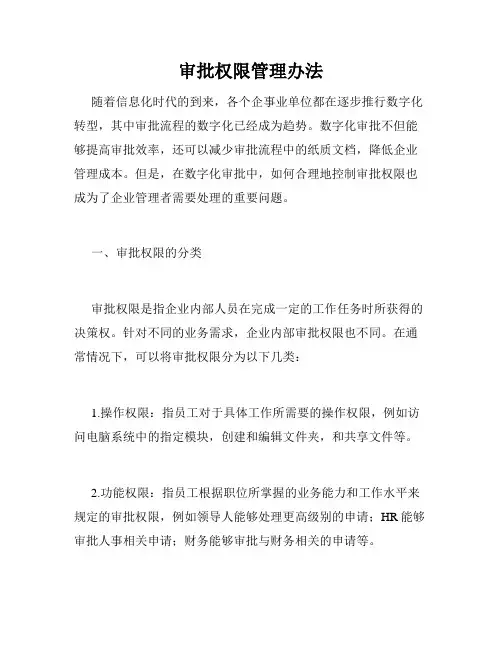 审批权限管理办法

随着信息化时代的到来，各个企事业单位都在逐步推行数字化转型，其中审批流程的数字化已经成为趋势。数字化审批不但能够提高审批效率，还可以减少审批流程中的纸质文档，降低企业管理成本。但是，在数字化审批中，如何合理地控制审批权限也成为了企业管理者需要处理的重要问题。

一、审批权限的分类

审批权限是指企业内部人员在完成一定的工作任务时所获得的决策权。针对不同的业务需求，企业内部审批权限也不同。在通常情况下，可以将审批权限分为以下几类：

1.操作权限：指员工对于具体工作所需要的操作权限，例如访问电脑系统中的指定模块，创建和编辑文件夹，和共享文件等。

2.功能权限：指员工根据职位所掌握的业务能力和工作水平来规定的审批权限，例如领导人能够处理更高级别的申请；HR能够审批人事相关申请；财务能够审批与财务相关的申请等。